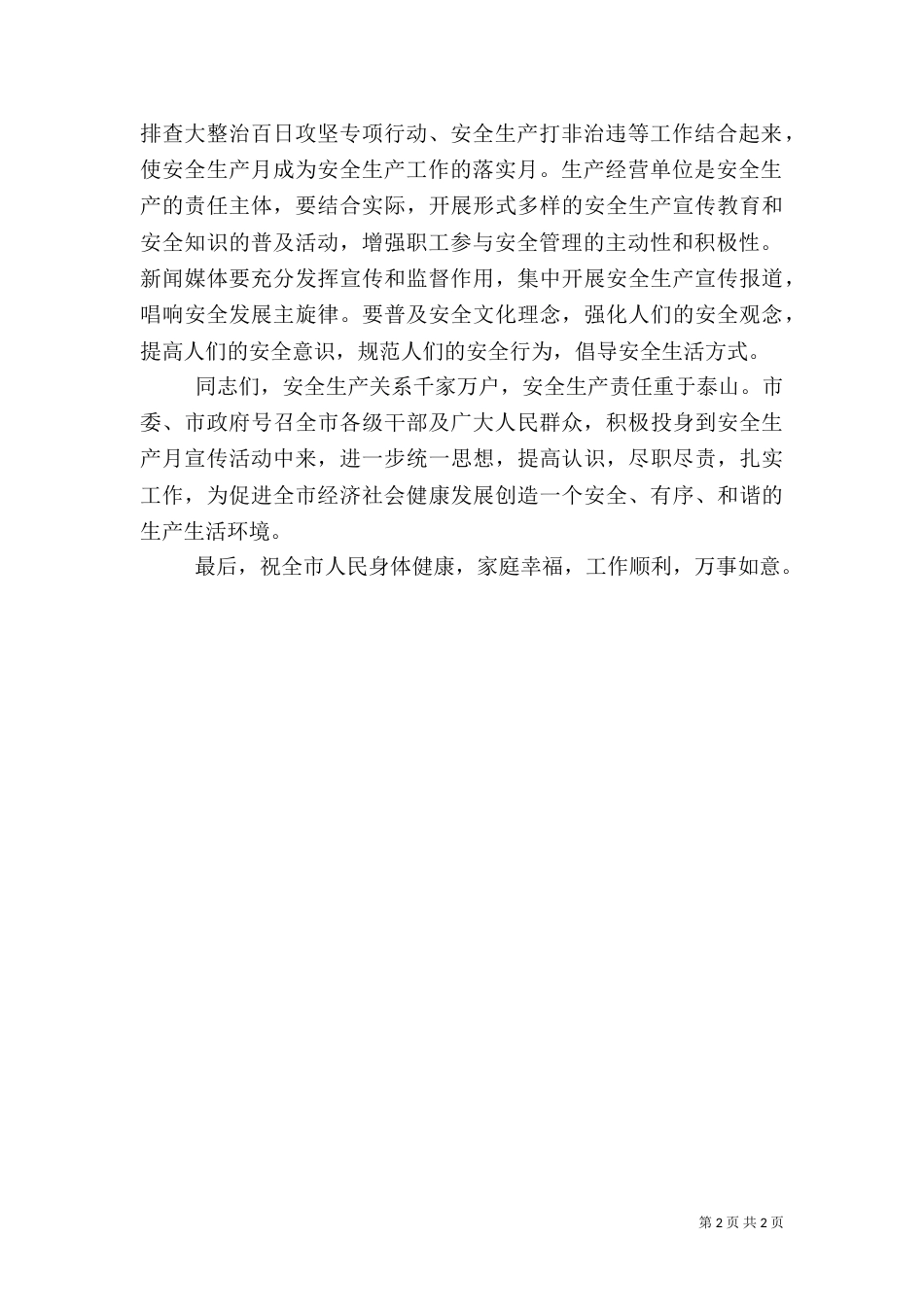 排查大整治百日攻坚专项行动、安全生产打非治违等工作结合起来，使安全生产月成为安全生产工作的落实月。生产经营单位是安全生产的责任主体，要结合实际，开展形式多样的安全生产宣传教育和安全知识的普及活动，增强职工参与安全管理的主动性和积极性。新闻媒体要充分发挥宣传和监督作用，集中开展安全生产宣传报道，唱响安全发展主旋律。要普及安全文化理念，强化人们的安全观念，提高人们的安全意识，规范人们的安全行为，倡导安全生活方式。

同志们，安全生产关系千家万户，安全生产责任重于泰山。市委、市政府号召全市各级干部及广大人民群众，积极投身到安全生产月宣传活动中来，进一步统一思想，提高认识，尽职尽责，扎实工作，为促进全市经济社会健康发展创造一个安全、有序、和谐的生产生活环境。

最后，祝全市人民身体健康，家庭幸福，工作顺利，万事如意。

第 2 页 共 2 页